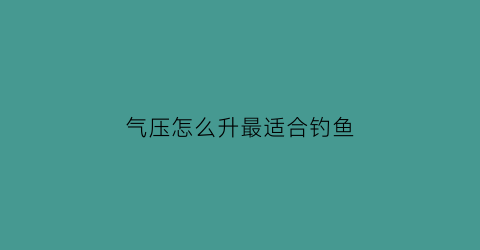 气压怎么升最适合钓鱼